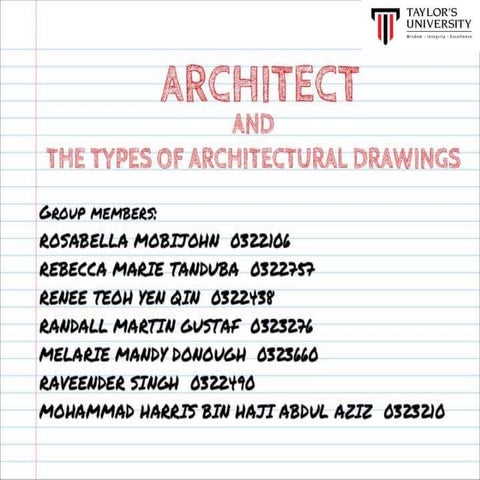 TAYLOR'S UNIVERSITY
Wisdom · Integrity · Excellence

ARCHITECT
AND
THE TYPES OF ARCHITECTURAL DRAWINGS

GROUP MEMBERS:
ROSABELLA MOBIJOHN 0322106
REBECCA MARIE TANDUBA 0322757
RENEE TEOH YEN QIN 0322438
RANDALL MARTIN GUSTAF 0323276
MELARIE MANDY DONOUGH 0323660
RAVEENDER SINGH 0322490
MOHAMMAD HARRIS BIN HAJI ABDUL AZIZ 0323210